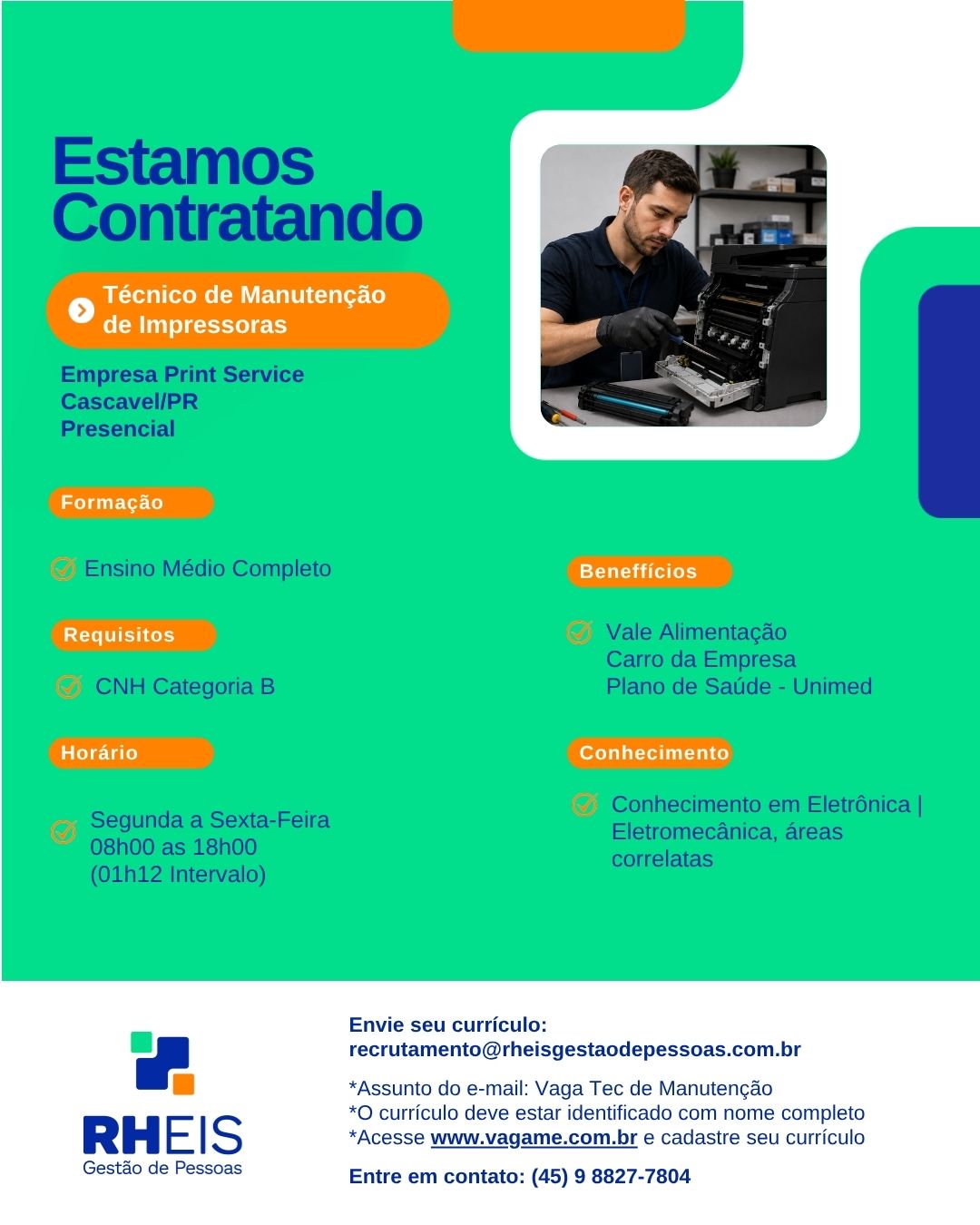 Estamos Contratando

Técnico de Manutenção de Impressoras

Empresa Print Service
Cascavel/PR
Presencial

Formação

Ensino Médio Completo

Requisitos

CNH Categoria B

Horário

Segunda a Sexta-Feira
08h00 as 18h00
(01h12 Intervalo)

Beneffícios

Vale Alimentação
Carro da Empresa
Plano de Saúde - Unimed

Conhecimento

Conhecimento em Eletrônica | Eletromecânica, áreas correlatas

RHEIS
Gestão de Pessoas

Envie seu currículo:
recrutamento@rheisgestaodepessoas.com.br

*Assunto do e-mail: Vaga Tec de Manutenção
*O currículo deve estar identificado com nome completo
*Acesse www.vagame.com.br e cadastre seu currículo

Entre em contato: (45) 9 8827-7804